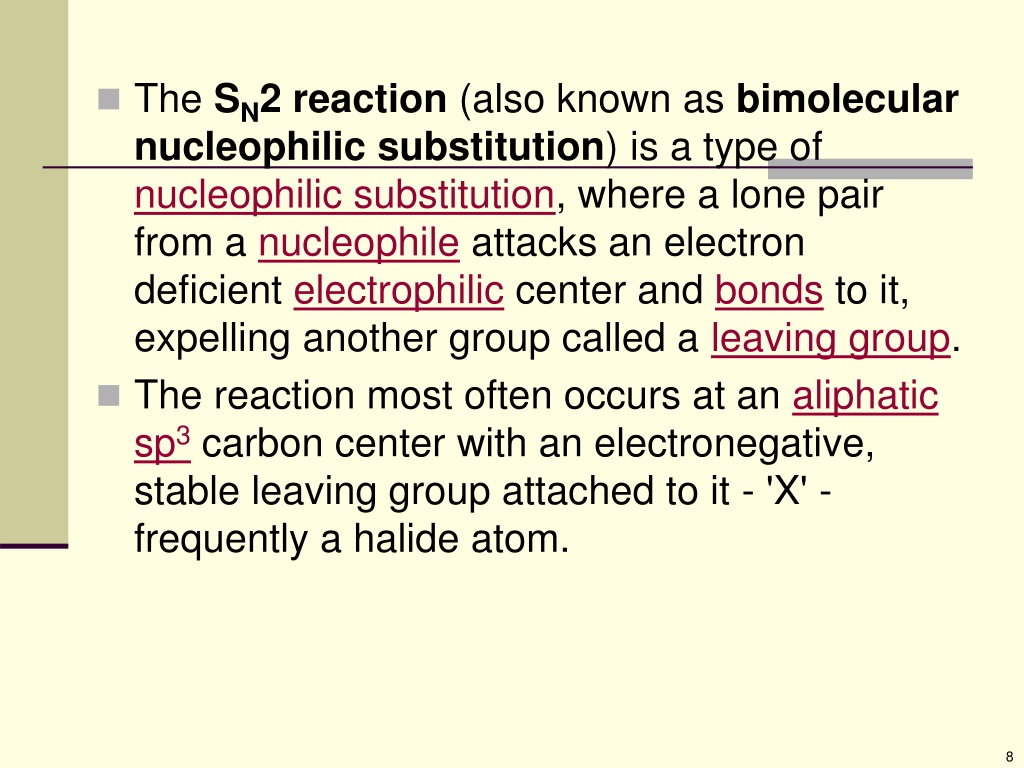 The $S_N2$ reaction (also known as bimolecular nucleophilic substitution) is a type of nucleophilic substitution, where a lone pair from a nucleophile attacks an electron deficient electrophilic center and bonds to it, expelling another group called a leaving group.

The reaction most often occurs at an aliphatic $sp^3$ carbon center with an electronegative, stable leaving group attached to it - 'X' - frequently a halide atom.

8